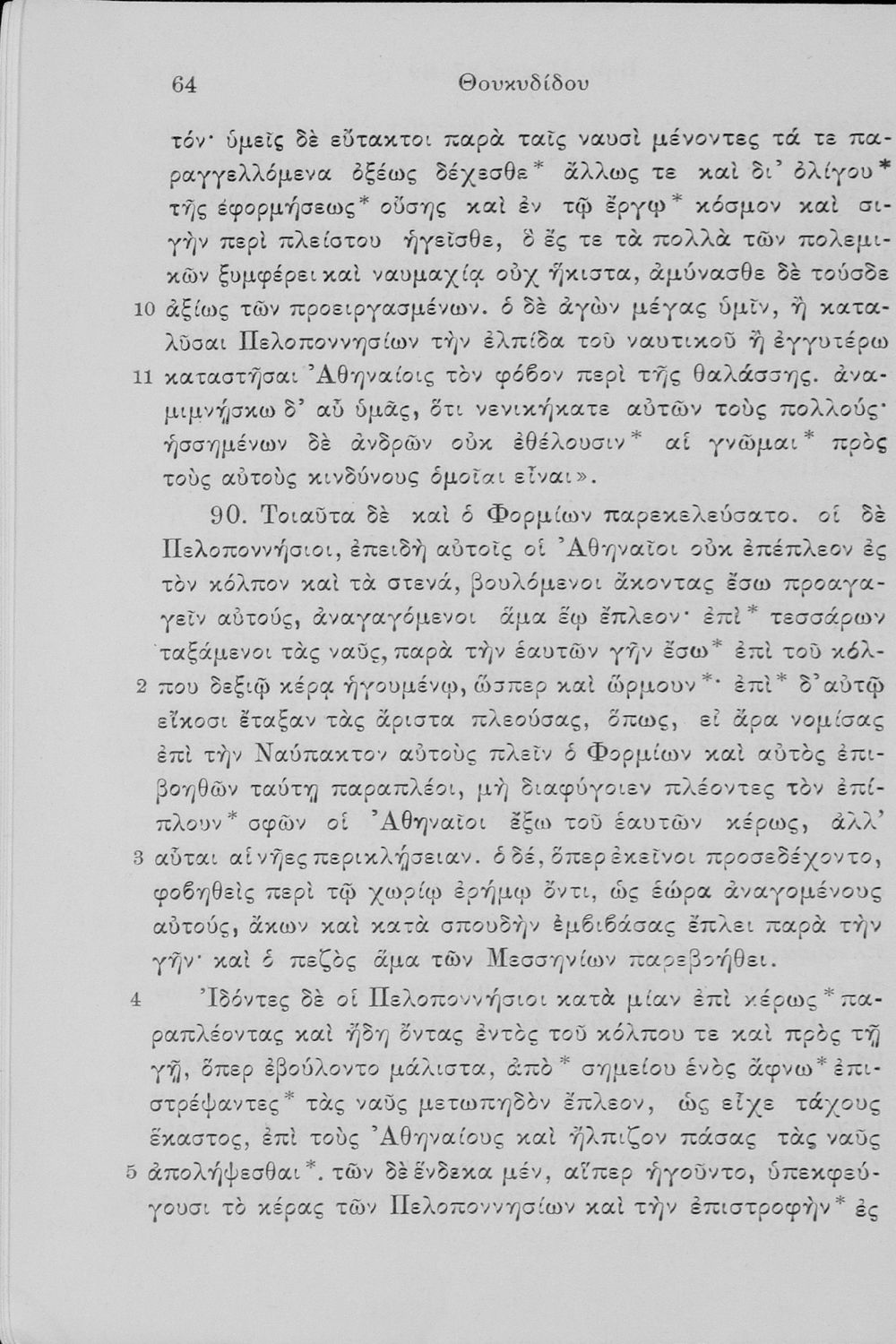 64 Θουκυδίδου

τόν· ὑμεῖς δὲ εὔτακτοι παρὰ ταῖς ναυσὶ μένοντες τά τε παραγγελλόμενα ὀξέως δέχεσθε* ἄλλως τε καὶ δι' ὀλίγου* τῆς ἐφορμήσεως* οὔσης καὶ ἐν τῷ ἔργῳ* κόσμον καὶ σιγὴν περὶ πλείστου ἡγεῖσθε, ὃ ἔς τε τὰ πολλὰ τῶν πολεμικῶν ξυμφέρει καὶ ναυμαχίᾳ οὐχ ἥκιστα, ἀμύνασθε δὲ τούσδε 10 ἀξίως τῶν προειργασμένων. ὁ δὲ ἀγὼν μέγας ὑμῖν, ἢ καταλῦσαι Πελοποννησίων τὴν ἐλπίδα τοῦ ναυτικοῦ ἢ ἐγγυτέρω 11 καταστῆσαι Ἀθηναίοις τὸν φόβον περὶ τῆς θαλάσσης. ἀναμιμνῄσκω δ' αὖ ὑμᾶς, ὅτι νενικήκατε αὐτῶν τοὺς πολλούς· ἡσσημένων δὲ ἀνδρῶν οὐκ ἐθέλουσιν* αἱ γνῶμαι* πρὸς τοὺς αὐτοὺς κινδύνους ὁμοῖαι εἶναι».

90. Τοιαῦτα δὲ καὶ ὁ Φορμίων παρεκελεύσατο. οἱ δὲ Πελοποννήσιοι, ἐπειδὴ αὐτοῖς οἱ Ἀθηναῖοι οὐκ ἐπέπλεον ἐς τὸν κόλπον καὶ τὰ στενά, βουλόμενοι ἄκοντας ἔσω προαγαγεῖν αὐτούς, ἀναγαγόμενοι ἅμα ἕῳ ἔπλεον· ἐπὶ* τεσσάρων ταξάμενοι τὰς ναῦς, παρὰ τὴν ἑαυτῶν γῆν ἔσω* ἐπὶ τοῦ κόλ- 2 που δεξιῷ κέρᾳ ἡγουμένῳ, ὥσπερ καὶ ὥρμουν*· ἐπὶ* δ' αὐτῷ εἴκοσι ἔταξαν τὰς ἄριστα πλεούσας, ὅπως, εἰ ἄρα νομίσας ἐπὶ τὴν Ναύπακτον αὐτοὺς πλεῖν ὁ Φορμίων καὶ αὐτὸς ἐπιβοηθῶν ταύτῃ παραπλέοι, μὴ διαφύγοιεν πλέοντες τὸν ἐπίπλουν* σφῶν οἱ Ἀθηναῖοι ἔξω τοῦ ἑαυτῶν κέρως, ἀλλ' 3 αὗται αἱ νῆες περικλῄσειαν. ὁ δέ, ὅπερ ἐκεῖνοι προσεδέχοντο, φοβηθεὶς περὶ τῷ χωρίῳ ἐρήμῳ ὄντι, ὡς ἑώρα ἀναγομένους αὐτούς, ἄκων καὶ κατὰ σπουδὴν ἐμβιβάσας ἔπλει παρὰ τὴν γῆν· καὶ ὁ πεζὸς ἅμα τῶν Μεσσηνίων παρεβοήθει.

4 Ἰδόντες δὲ οἱ Πελοποννήσιοι κατὰ μίαν ἐπὶ κέρως* παραπλέοντας καὶ ἤδη ὄντας ἐντὸς τοῦ κόλπου τε καὶ πρὸς τῇ γῇ, ὅπερ ἐβούλοντο μάλιστα, ἀπὸ* σημείου ἑνὸς ἄφνω* ἐπιστρέψαντες* τὰς ναῦς μετωπηδὸν ἔπλεον, ὡς εἶχε τάχους ἕκαστος, ἐπὶ τοὺς Ἀθηναίους καὶ ἤλπιζον πάσας τὰς ναῦς 5 ἀπολήψεσθαι*. τῶν δὲ ἕνδεκα μέν, αἵπερ ἡγοῦντο, ὑπεκφεύγουσι τὸ κέρας τῶν Πελοποννησίων καὶ τὴν ἐπιστροφὴν* ἐς